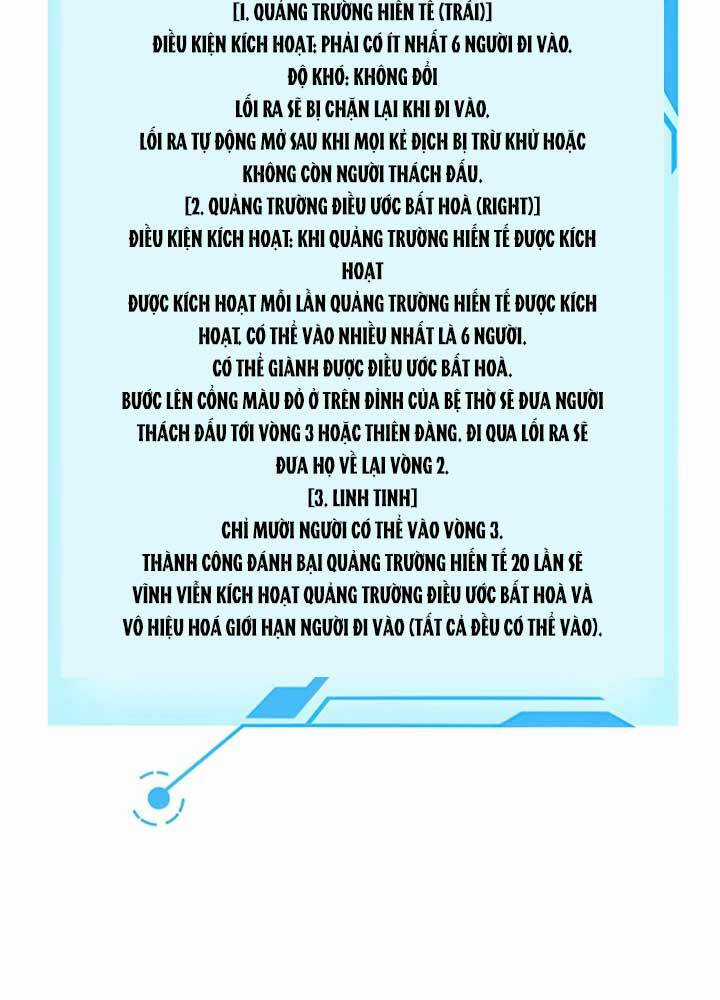 [1. QUẢNG TRƯỜNG HIẾN TẾ (TRÁI)]
ĐIỀU KIỆN KÍCH HOẠT: PHẢI CÓ ÍT NHẤT 6 NGƯỜI ĐI VÀO.
ĐỘ KHÓ: KHÔNG ĐỔI
LỐI RA SẼ BỊ CHẶN LẠI KHI ĐI VÀO.
LỐI RA TỰ ĐỘNG MỞ SAU KHI MỌI KẺ ĐỊCH BỊ TRỪ KHỬ HOẶC KHÔNG CÒN NGƯỜI THÁCH ĐẤU.
[2. QUẢNG TRƯỜNG ĐIỀU ƯỚC BẤT HOÀ (RIGHT)]
ĐIỀU KIỆN KÍCH HOẠT: KHI QUẢNG TRƯỜNG HIẾN TẾ ĐƯỢC KÍCH HOẠT
ĐƯỢC KÍCH HOẠT MỖI LẦN QUẢNG TRƯỜNG HIẾN TẾ ĐƯỢC KÍCH HOẠT. CÓ THỂ VÀO NHIỀU NHẤT LÀ 6 NGƯỜI.
CÓ THỂ GIÀNH ĐƯỢC ĐIỀU ƯỚC BẤT HOÀ.
BƯỚC LÊN CỔNG MÀU ĐỎ Ở TRÊN ĐỈNH CỦA BỆ THỜ SẼ ĐƯA NGƯỜI THÁCH ĐẤU TỚI VÒNG 3 HOẶC THIÊN ĐÀNG. ĐI QUA LỐI RA SẼ ĐƯA HỌ VỀ LẠI VÒNG 2.
[3. LINH TINH]
CHỈ MƯỜI NGƯỜI CÓ THỂ VÀO VÒNG 3.
THÀNH CÔNG ĐÁNH BẠI QUẢNG TRƯỜNG HIẾN TẾ 20 LẦN SẼ VĨNH VIỄN KÍCH HOẠT QUẢNG TRƯỜNG ĐIỀU ƯỚC BẤT HOÀ VÀ VÔ HIỆU HOÁ GIỚI HẠN NGƯỜI ĐI VÀO (TẤT CẢ ĐỀU CÓ THỂ VÀO).